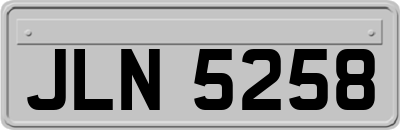 JLN 5258